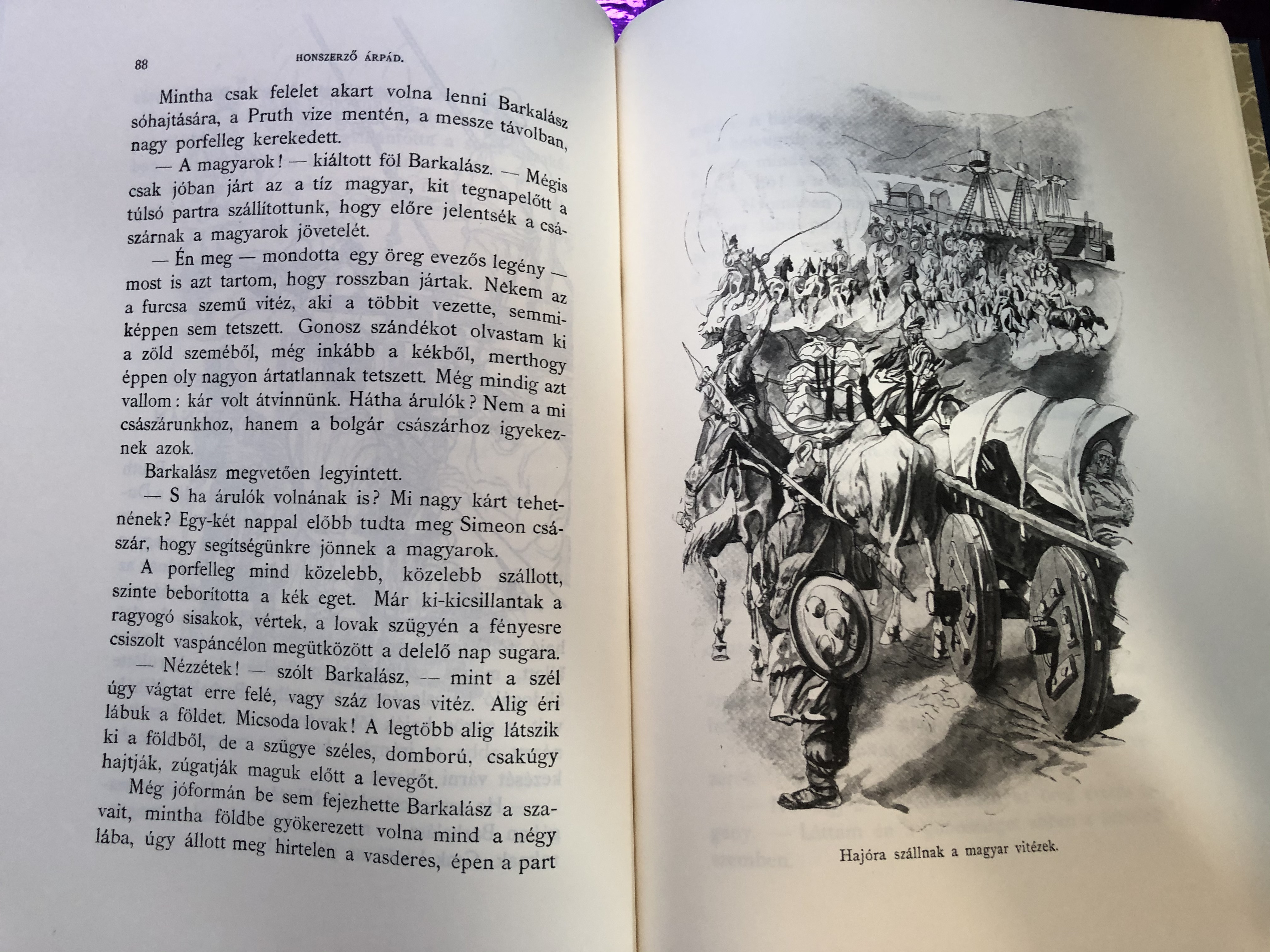 88 HONSZERZŐ ÁRPÁD.

Mintha csak felelet akart volna lenni Barkalász sóhajtására, a Pruth vize mentén, a messze távolban, nagy porfelleg kerekedett.

— A magyarok! — kiáltott föl Barkalász. — Mégis csak jóban járt az a tíz magyar, kit tegnapelőtt a túlsó partra szállítottunk, hogy előre jelentsék a császárnak a magyarok jövetelét.

— Én meg — mondotta egy öreg evezős legény — most is azt tartom, hogy rosszban jártak. Nekem az a furcsa szemű vitéz, aki a többit vezette, semmiképpen sem tetszett. Gonosz szándékot olvastam ki a zöld szeméből, még inkább a kékből, merthogy éppen oly nagyon ártatlannak tetszett. Még mindig azt vallom: kár volt átvinnünk. Hátha árulók? Nem a mi császárunkhoz, hanem a bolgár császárhoz igyekeznek azok.

Barkalász megvetően legyintett.

— S ha árulók volnának is? Mi nagy kárt tehetnének? Egy-két nappal előbb tudta meg Simeon császár, hogy segítségünkre jönnek a magyarok.

A porfelleg mind közelebb, közelebb szállott, szinte beborította a kék eget. Már ki-kicsillantak a ragyogó sisakok, vértek, a lovak szügyén a fényesre csiszolt vaspáncélon megütközött a delelő nap sugara.

— Nézzétek! — szólt Barkalász, — mint a szél úgy vágtat erre felé, vagy száz lovas vitéz. Alig éri lábuk a földet. Micsoda lovak! A legtöbb alig látszik ki a földből, de a szügye széles, domború, csakúgy hajtják, zúgatják maguk előtt a levegőt.

Még jóformán be sem fejezhette Barkalász a szavait, mintha földbe gyökerezett volna mind a négy lába, úgy állott meg hirtelen a vasderes, épen a part

Hajóra szállnak a magyar vitézek.